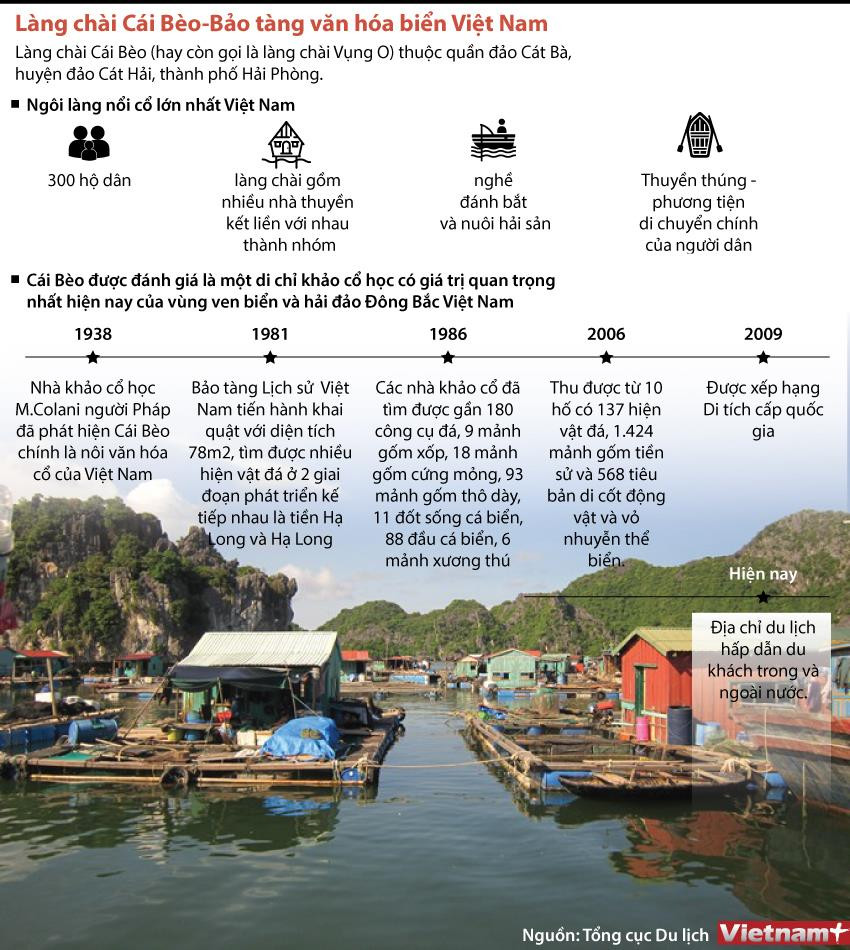 Làng chài Cái Bèo-Bảo tàng văn hóa biển Việt Nam

Làng chài Cái Bèo (hay còn gọi là làng chài Vụng O) thuộc quần đảo Cát Bà, huyện đảo Cát Hải, thành phố Hải Phòng.

Ngôi làng nổi cổ lớn nhất Việt Nam

300 hộ dân

làng chài gồm nhiều nhà thuyền kết liền với nhau thành nhóm

nghề đánh bắt và nuôi hải sản

Thuyền thúng - phương tiện di chuyển chính của người dân

Cái Bèo được đánh giá là một di chỉ khảo cổ học có giá trị quan trọng nhất hiện nay của vùng ven biển và hải đảo Đông Bắc Việt Nam

1938

Nhà khảo cổ học M.Colani người Pháp đã phát hiện Cái Bèo chính là nôi văn hóa cổ của Việt Nam

1981

Bảo tàng Lịch sử Việt Nam tiến hành khai quật với diện tích 78m2, tìm được nhiều hiện vật đá ở 2 giai đoạn phát triển kế tiếp nhau là tiền Hạ Long và Hạ Long

1986

Các nhà khảo cổ đã tìm được gần 180 công cụ đá, 9 mảnh gốm xốp, 18 mảnh gốm cứng mỏng, 93 mảnh gốm thô dày, 11 đốt sống cá biển, 88 đầu cá biển, 6 mảnh xương thú

2006

Thu được từ 10 hố có 137 hiện vật đá, 1.424 mảnh gốm tiền sử và 568 tiêu bản di cốt động vật và vỏ nhuyễn thể biển.

2009

Được xếp hạng Di tích cấp quốc gia

Hiện nay

Địa chỉ du lịch hấp dẫn du khách trong và ngoài nước.

Nguồn: Tổng cục Du lịch Vietnam+